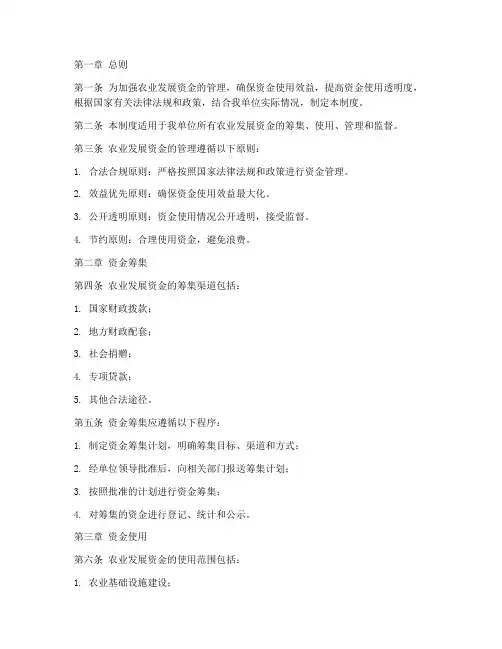 第一章 总则

第一条 为加强农业发展资金的管理，确保资金使用效益，提高资金使用透明度，根据国家有关法律法规和政策，结合我单位实际情况，制定本制度。

第二条 本制度适用于我单位所有农业发展资金的筹集、使用、管理和监督。

第三条 农业发展资金的管理遵循以下原则：

1. 合法合规原则：严格按照国家法律法规和政策进行资金管理。

2. 效益优先原则：确保资金使用效益最大化。

3. 公开透明原则：资金使用情况公开透明，接受监督。

4. 节约原则：合理使用资金，避免浪费。

第二章 资金筹集

第四条 农业发展资金的筹集渠道包括：

1. 国家财政拨款；

2. 地方财政配套；

3. 社会捐赠；

4. 专项贷款；

5. 其他合法途径。

第五条 资金筹集应遵循以下程序：

1. 制定资金筹集计划，明确筹集目标、渠道和方式；

2. 经单位领导批准后，向相关部门报送筹集计划；

3. 按照批准的计划进行资金筹集；

4. 对筹集的资金进行登记、统计和公示。

第三章 资金使用

第六条 农业发展资金的使用范围包括：

1. 农业基础设施建设；